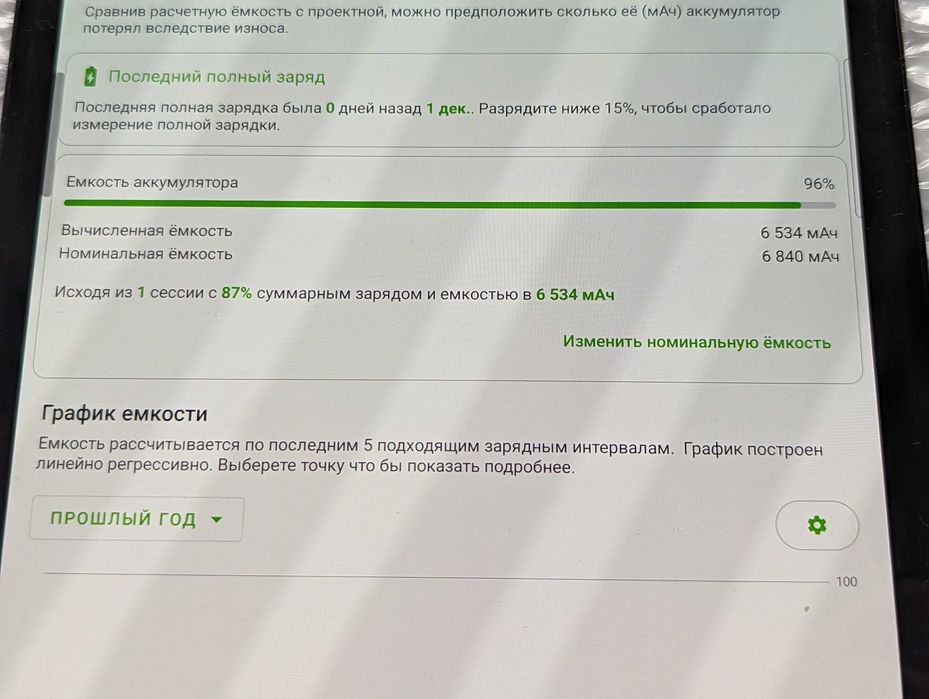 Сравнив расчетную ёмкость с проектной, можно предположить сколько её (мАч) аккумулятор потерял вследствие износа.

Последний полный заряд

Последняя полная зарядка была 0 дней назад 1 дек.. Разрядите ниже 15%, чтобы сработало измерение полной зарядки.

Емкость аккумулятора
96%

Вычисленная ёмкость
6 534 мАч
Номинальная ёмкость
6 840 мАч

Исходя из 1 сессии с 87% суммарным зарядом и емкостью в 6 534 мАч

Изменить номинальную ёмкость

График емкости

Емкость рассчитывается по последним 5 подходящим зарядным интервалам. График построен линейно регрессивно. Выберете точку что бы показать подробнее.

ПРОШЛЫЙ ГОД

100